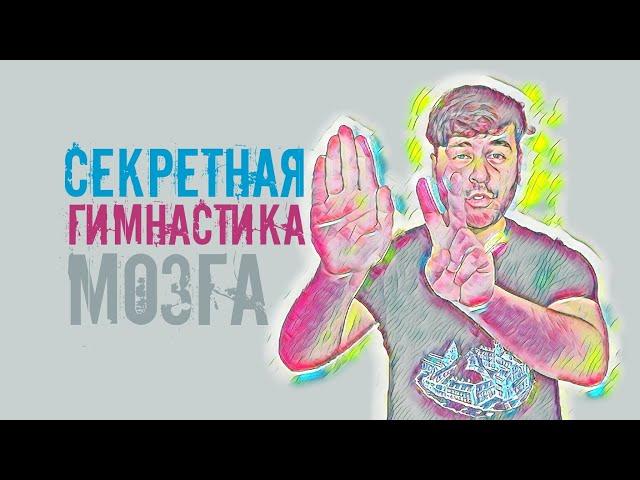 СЕКРЕТНАЯ
ГИМНАСТИКА
МОЗГА